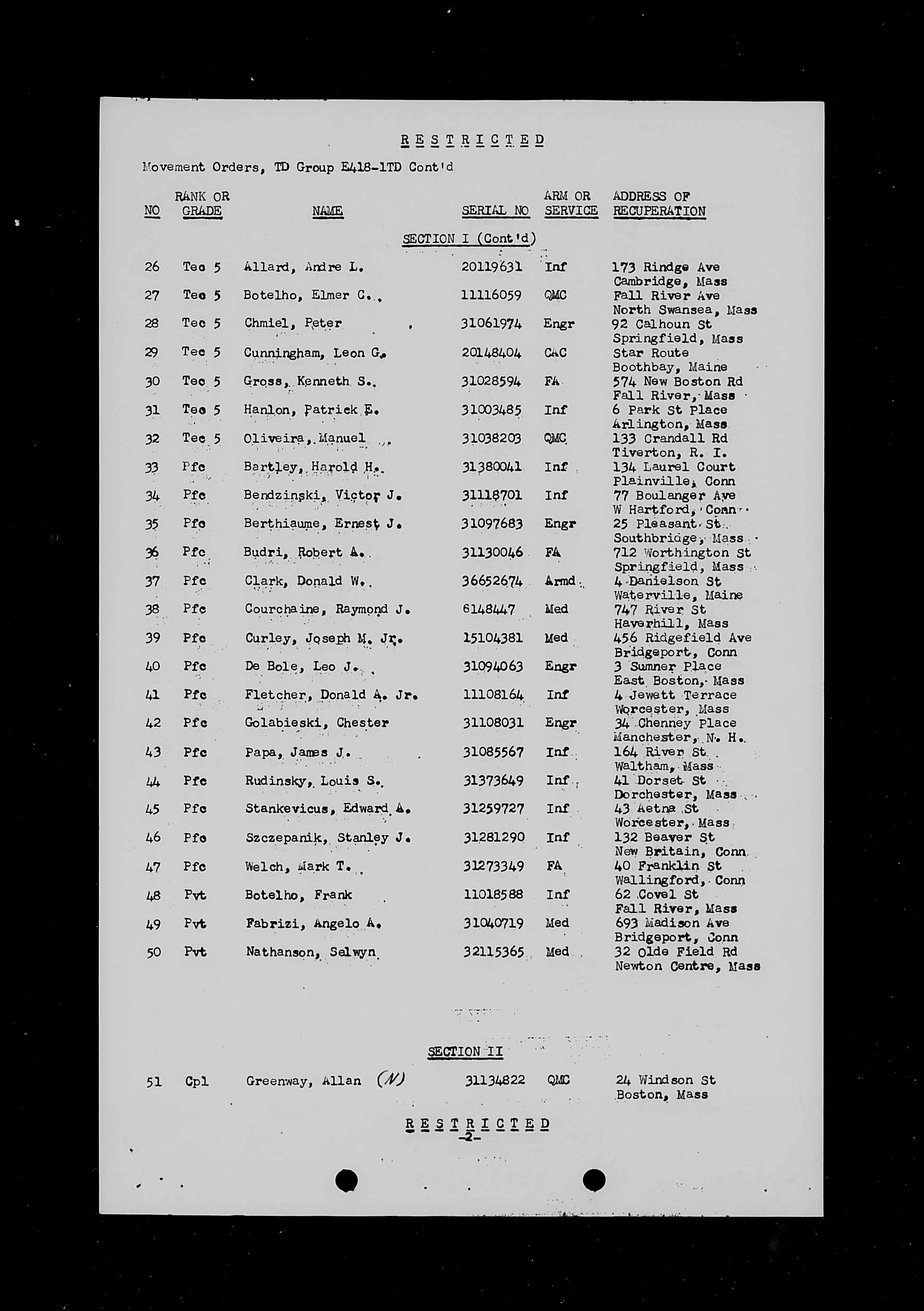 RESTRICTED

Movement Orders, TD Group E418-1TD Cont'd

| NO | RANK OR GRADE | NAME | SERIAL NO | ARM OR SERVICE | ADDRESS OF RECUPERATION |
|---|---|---|---|---|---|
| | | SECTION I (Cont'd) | | | |
| 26 | Tec 5 | Allard, Andre L. | 20119631 | Inf | 173 Rindge Ave Cambridge, Mass |
| 27 | Tec 5 | Botelho, Elmer C. | 11116059 | QMC | Fall River Ave North Swansea, Mass |
| 28 | Tec 5 | Chmiel, Peter | 31061974 | Engr | 92 Calhoun St Springfield, Mass |
| 29 | Tec 5 | Cunningham, Leon G. | 20148404 | CAC | Star Route Boothbay, Maine |
| 30 | Tec 5 | Gross, Kenneth S. | 31028594 | FA | 574 New Boston Rd Fall River, Mass |
| 31 | Tec 5 | Hanlon, Patrick E. | 31003485 | Inf | 6 Park St Place Arlington, Mass |
| 32 | Tec 5 | Oliveira, Manuel | 31038203 | QMC | 133 Crandall Rd Tiverton, R. I. |
| 33 | Pfc | Bartley, Harold H. | 31380041 | Inf | 134 Laurel Court Plainville, Conn |
| 34 | Pfc | Bendzinski, Victor J. | 31118701 | Inf | 77 Boulanger Ave W Hartford, Conn |
| 35 | Pfc | Berthiaume, Ernest J. | 31097683 | Engr | 25 Pleasant St Southbridge, Mass |
| 36 | Pfc | Budri, Robert A. | 31130046 | FA | 712 Worthington St Springfield, Mass |
| 37 | Pfc | Clark, Donald W. | 36652674 | Armd | 4 Danielson St Waterville, Maine |
| 38 | Pfc | Courchaine, Raymond J. | 6148447 | Med | 747 River St Haverhill, Mass |
| 39 | Pfc | Curley, Joseph M. Jr. | 15104381 | Med | 456 Ridgefield Ave Bridgeport, Conn |
| 40 | Pfc | De Bole, Leo J. | 31094063 | Engr | 3 Sumner Place East Boston, Mass |
| 41 | Pfc | Fletcher, Donald A. Jr. | 11108164 | Inf | 4 Jewett Terrace Worcester, Mass |
| 42 | Pfc | Golabieski, Chester | 31108031 | Engr | 34 Chenney Place Manchester, N. H. |
| 43 | Pfc | Papa, James J. | 31085567 | Inf | 164 River St Waltham, Mass |
| 44 | Pfc | Rudinsky, Louis S. | 31373649 | Inf | 41 Dorset St Dorchester, Mass |
| 45 | Pfc | Stankevicus, Edward A. | 31259727 | Inf | 43 Aetna St Worcester, Mass |
| 46 | Pfc | Szczepanik, Stanley J. | 31281290 | Inf | 132 Beaver St New Britain, Conn |
| 47 | Pfc | Welch, Mark T. | 31273349 | FA | 40 Franklin St Wallingford, Conn |
| 48 | Pvt | Botelho, Frank | 11018588 | Inf | 62 Covel St Fall River, Mass |
| 49 | Pvt | Fabrizi, Angelo A. | 31040719 | Med | 693 Madison Ave Bridgeport, Conn |
| 50 | Pvt | Nathanson, Selwyn | 32115365 | Med | 32 Olde Field Rd Newton Centre, Mass |
| | | SECTION II | | | |
| 51 | Cpl | Greenway, Allan (N) | 31134822 | QMC | 24 Windson St Boston, Mass |

RESTRICTED
-2-